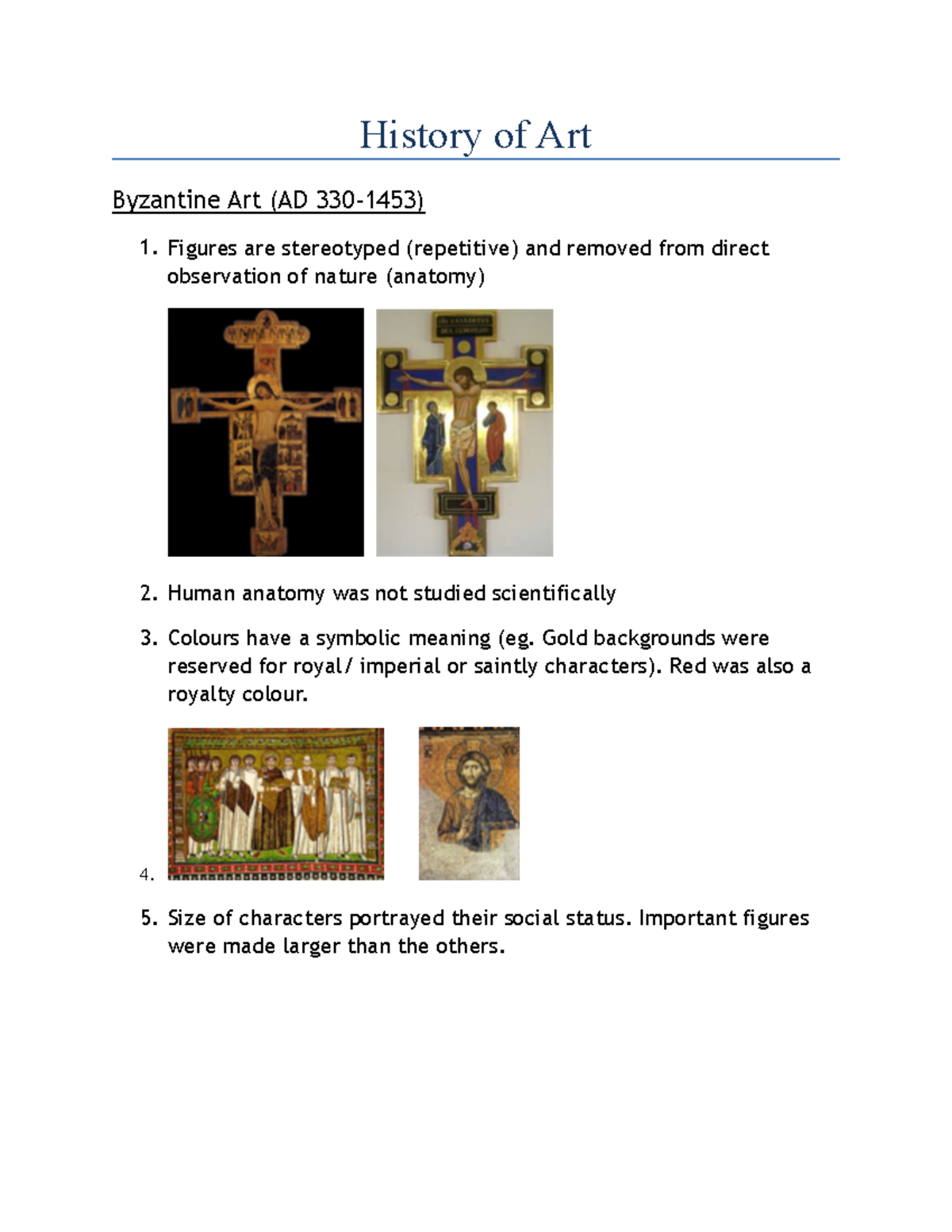 History of Art

Byzantine Art (AD 330-1453)

1. Figures are stereotyped (repetitive) and removed from direct observation of nature (anatomy)

2. Human anatomy was not studied scientifically

3. Colours have a symbolic meaning (eg. Gold backgrounds were reserved for royal/ imperial or saintly characters). Red was also a royalty colour.

4.

5. Size of characters portrayed their social status. Important figures were made larger than the others.